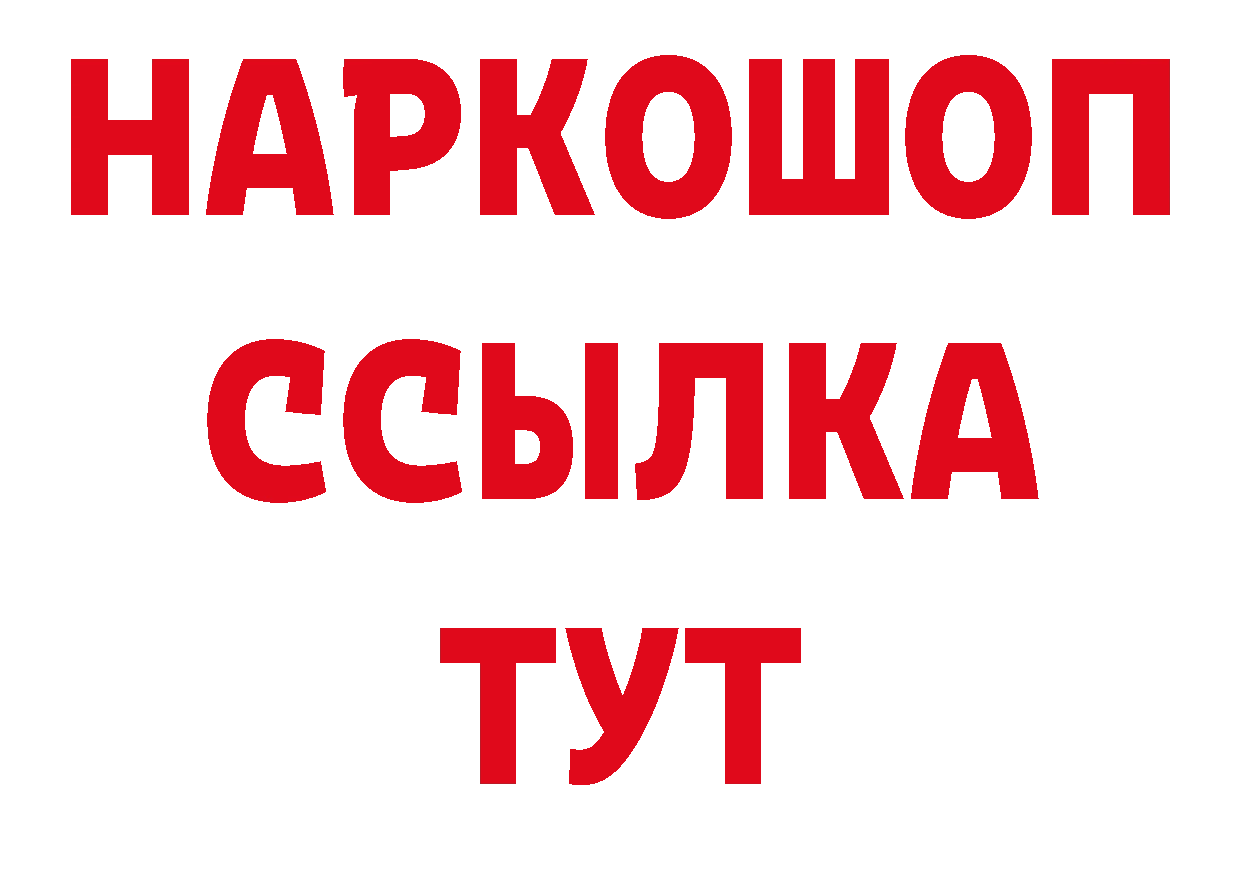 НАРКОШОП
ССЫЛКА
ТУТ